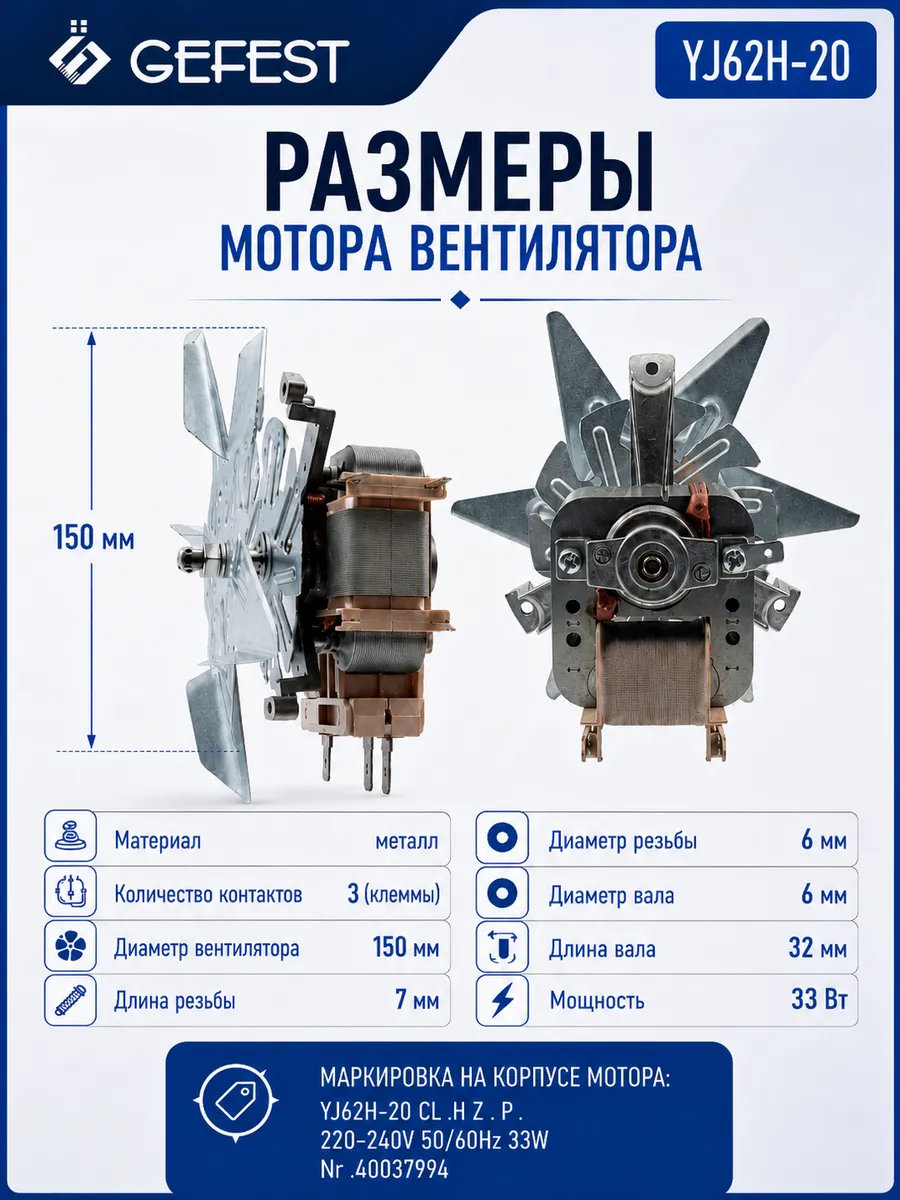 GEFEST

YJ62H-20

РАЗМЕРЫ

МОТОРА ВЕНТИЛЯТОРА

150 мм

Материал металл

Количество контактов 3 (клеммы)

Диаметр вентилятора 150 мм

Длина резьбы 7 мм

Диаметр резьбы 6 мм

Диаметр вала 6 мм

Длина вала 32 мм

Мощность 33 Вт

МАРКИРОВКА НА КОРПУСЕ МОТОРА:
YJ62H-20 CL .H Z . P .
220-240V 50/60Hz 33W
Nr .40037994